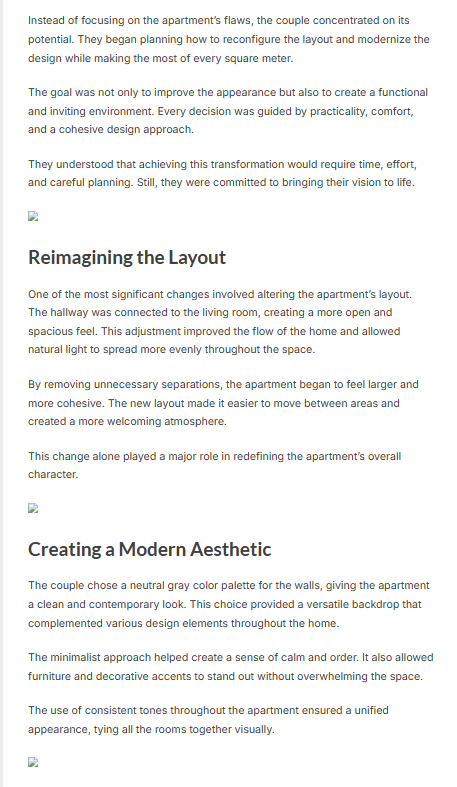 Instead of focusing on the apartment's flaws, the couple concentrated on its potential. They began planning how to reconfigure the layout and modernize the design while making the most of every square meter.

The goal was not only to improve the appearance but also to create a functional and inviting environment. Every decision was guided by practicality, comfort, and a cohesive design approach.

They understood that achieving this transformation would require time, effort, and careful planning. Still, they were committed to bringing their vision to life.

Reimagining the Layout

One of the most significant changes involved altering the apartment's layout. The hallway was connected to the living room, creating a more open and spacious feel. This adjustment improved the flow of the home and allowed natural light to spread more evenly throughout the space.

By removing unnecessary separations, the apartment began to feel larger and more cohesive. The new layout made it easier to move between areas and created a more welcoming atmosphere.

This change alone played a major role in redefining the apartment's overall character.

Creating a Modern Aesthetic

The couple chose a neutral gray color palette for the walls, giving the apartment a clean and contemporary look. This choice provided a versatile backdrop that complemented various design elements throughout the home.

The minimalist approach helped create a sense of calm and order. It also allowed furniture and decorative accents to stand out without overwhelming the space.

The use of consistent tones throughout the apartment ensured a unified appearance, tying all the rooms together visually.